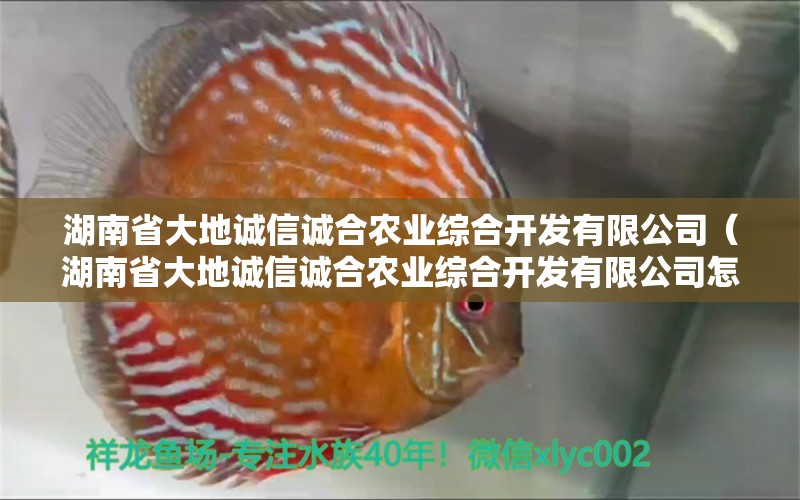 湖南省大地诚信诚合农业综合开发有限公司（湖南省大地诚信诚合农业综合开发有限公司怎

祥龙鱼场-专注水族40年！微信xlyc002